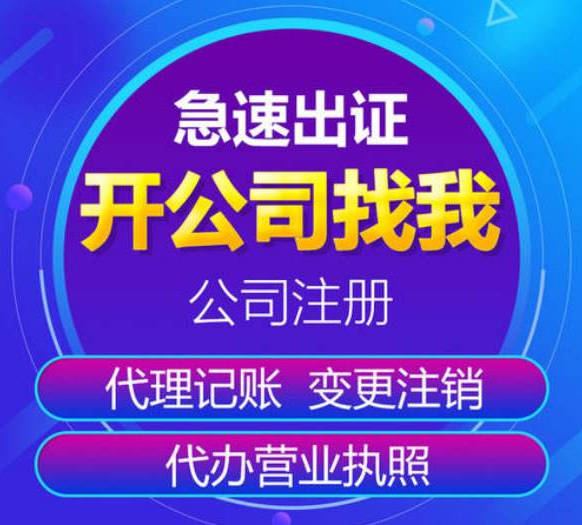 急速出证
开公司找我
公司注册

代理记账 变更注销

代办营业执照